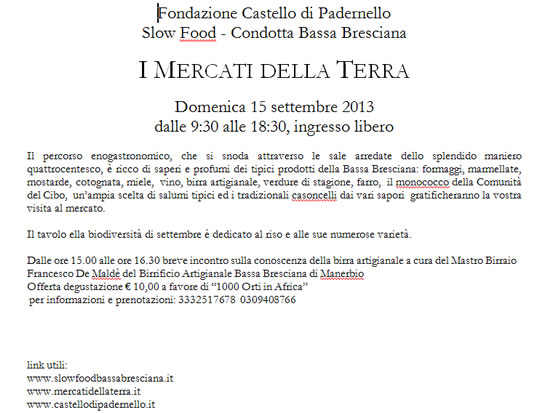 Fondazione Castello di Padernello
Slow Food - Condotta Bassa Bresciana

I MERCATI DELLA TERRA

Domenica 15 settembre 2013
dalle 9:30 alle 18:30, ingresso libero

Il percorso enogastronomico, che si snoda attraverso le sale arredate dello splendido maniero quattrocentesco, è ricco di saperi e profumi dei tipici prodotti della Bassa Bresciana: formaggi, marmellate, mostarde, cotognata, miele, vino, birra artigianale, verdure di stagione, farro, il monococco della Comunità del Cibo, un'ampia scelta di salumi tipici ed i tradizionali casoncelli dai vari sapori gratificheranno la vostra visita al mercato.

Il tavolo ella biodiversità di settembre è dedicato al riso e alle sue numerose varietà.

Dalle ore 15.00 alle ore 16.30 breve incontro sulla conoscenza della birra artigianale a cura del Mastro Birraio Francesco De Maldè del Birrificio Artigianale Bassa Bresciana di Manerbio
Offerta degustazione € 10,00 a favore di "1000 Orti in Africa"
per informazioni e prenotazioni: 3332517678 0309408766

link utili:
www.slowfoodbassabresciana.it
www.mercatidellaterra.it
www.castellodipadernello.it